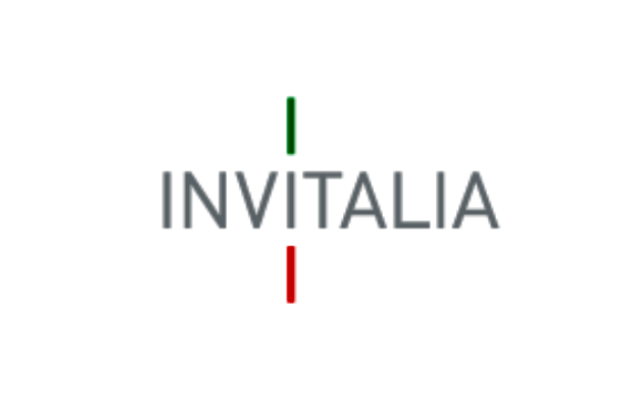 INVITALIA